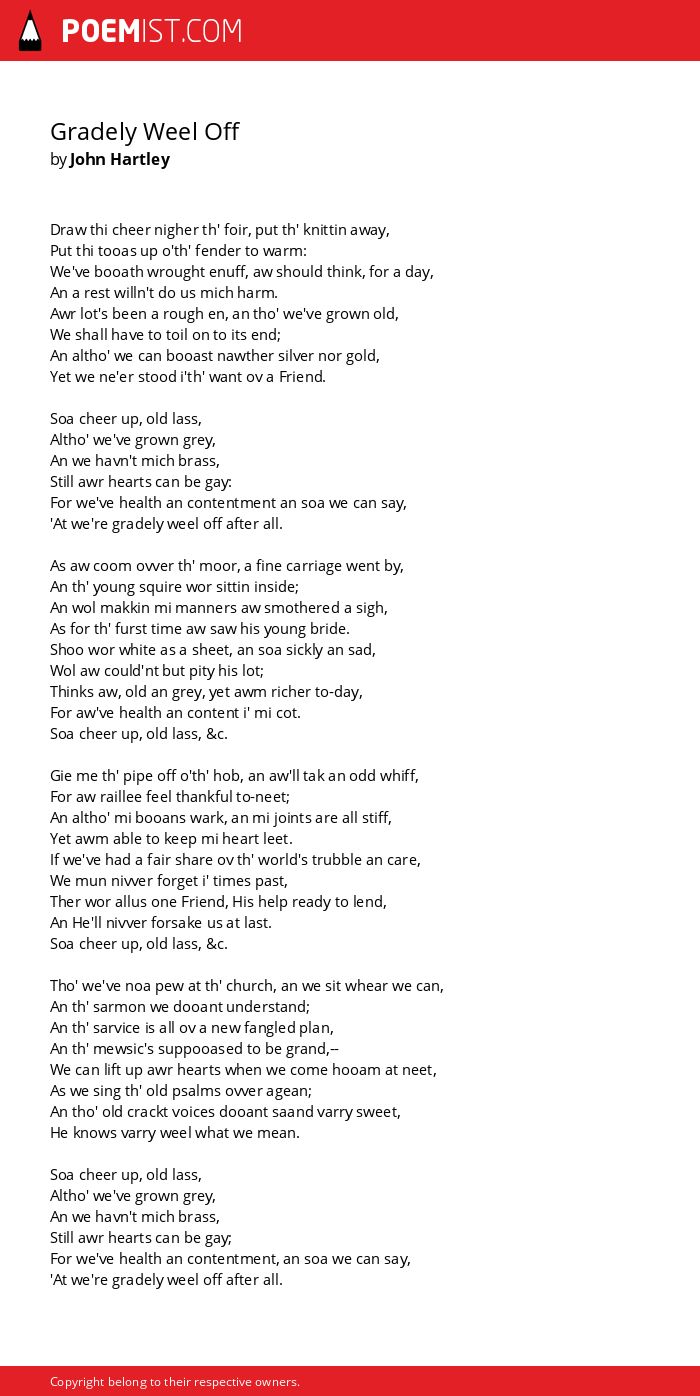 POEMIST.COM

Gradely Weel Off
by John Hartley

Draw thi cheer nigher th' foir, put th' knittin away,
Put thi tooas up o'th' fender to warm:
We've booath wrought enuff, aw should think, for a day,
An a rest willn't do us mich harm.
Awr lot's been a rough en, an tho' we've grown old,
We shall have to toil on to its end;
An altho' we can booast nawther silver nor gold,
Yet we ne'er stood i'th' want ov a Friend.

Soa cheer up, old lass,
Altho' we've grown grey,
An we havn't mich brass,
Still awr hearts can be gay:
For we've health an contentment an soa we can say,
'At we're gradely weel off after all.

As aw coom ovver th' moor, a fine carriage went by,
An th' young squire wor sittin inside;
An wol makkin mi manners aw smothered a sigh,
As for th' furst time aw saw his young bride.
Shoo wor white as a sheet, an soa sickly an sad,
Wol aw could'nt but pity his lot;
Thinks aw, old an grey, yet awm richer to-day,
For aw've health an content i' mi cot.
Soa cheer up, old lass, &c.

Gie me th' pipe off o'th' hob, an aw'll tak an odd whiff,
For aw raillee feel thankful to-neet;
An altho' mi booans wark, an mi joints are all stiff,
Yet awm able to keep mi heart leet.
If we've had a fair share ov th' world's trubble an care,
We mun nivver forget i' times past,
Ther wor allus one Friend, His help ready to lend,
An He'll nivver forsake us at last.
Soa cheer up, old lass, &c.

Tho' we've noa pew at th' church, an we sit whear we can,
An th' sarmon we dooant understand;
An th' sarvice is all ov a new fangled plan,
An th' mewsic's suppooased to be grand,--
We can lift up awr hearts when we come hooam at neet,
As we sing th' old psalms ovver agean;
An tho' old crackt voices dooant saand varry sweet,
He knows varry weel what we mean.

Soa cheer up, old lass,
Altho' we've grown grey,
An we havn't mich brass,
Still awr hearts can be gay;
For we've health an contentment, an soa we can say,
'At we're gradely weel off after all.

Copyright belong to their respective owners.